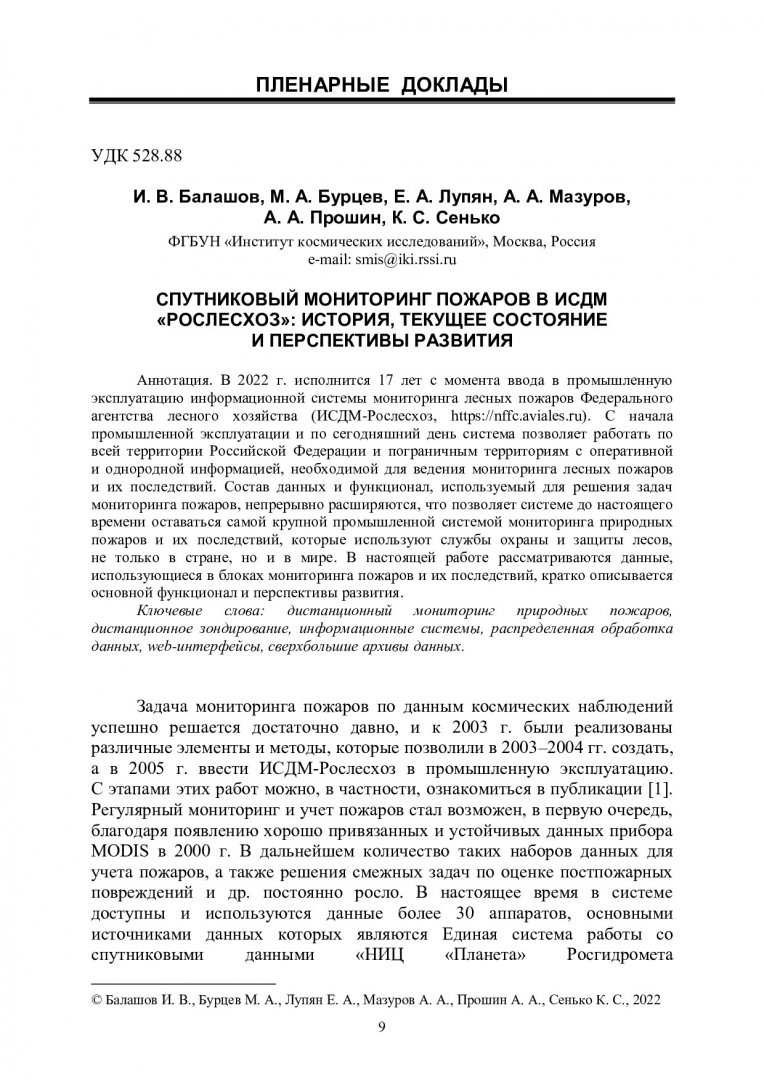 ПЛЕНАРНЫЕ ДОКЛАДЫ

УДК 528.88

И. В. Балашов, М. А. Бурцев, Е. А. Лупян, А. А. Мазуров, А. А. Прошин, К. С. Сенько

ФГБУН «Институт космических исследований», Москва, Россия
e-mail: smis@iki.rssi.ru

СПУТНИКОВЫЙ МОНИТОРИНГ ПОЖАРОВ В ИСДМ «РОСЛЕСХОЗ»: ИСТОРИЯ, ТЕКУЩЕЕ СОСТОЯНИЕ И ПЕРСПЕКТИВЫ РАЗВИТИЯ

Аннотация. В 2022 г. исполнится 17 лет с момента ввода в промышленную эксплуатацию информационной системы мониторинга лесных пожаров Федерального агентства лесного хозяйства (ИСДМ-Рослесхоз, https://nffc.aviales.ru). С начала промышленной эксплуатации и по сегодняшний день система позволяет работать по всей территории Российской Федерации и пограничным территориям с оперативной и однородной информацией, необходимой для ведения мониторинга лесных пожаров и их последствий. Состав данных и функционал, используемый для решения задач мониторинга пожаров, непрерывно расширяются, что позволяет системе до настоящего времени оставаться самой крупной промышленной системой мониторинга природных пожаров и их последствий, которые используют службы охраны и защиты лесов, не только в стране, но и в мире. В настоящей работе рассматриваются данные, использующиеся в блоках мониторинга пожаров и их последствий, кратко описывается основной функционал и перспективы развития.

Ключевые слова: дистанционный мониторинг природных пожаров, дистанционное зондирование, информационные системы, распределенная обработка данных, web-интерфейсы, сверхбольшие архивы данных.

Задача мониторинга пожаров по данным космических наблюдений успешно решается достаточно давно, и к 2003 г. были реализованы различные элементы и методы, которые позволили в 2003–2004 гг. создать, а в 2005 г. ввести ИСДМ-Рослесхоз в промышленную эксплуатацию. С этапами этих работ можно, в частности, ознакомиться в публикации [1]. Регулярный мониторинг и учет пожаров стал возможен, в первую очередь, благодаря появлению хорошо привязанных и устойчивых данных прибора MODIS в 2000 г. В дальнейшем количество таких наборов данных для учета пожаров, а также решения смежных задач по оценке постпожарных повреждений и др. постоянно росло. В настоящее время в системе доступны и используются данные более 30 аппаратов, основными источниками данных которых являются Единая система работы со спутниковыми данными «НИЦ «Планета» Росгидромета

© Балашов И. В., Бурцев М. А., Лупян Е. А., Мазуров А. А., Прошин А. А., Сенько К. С., 2022

9